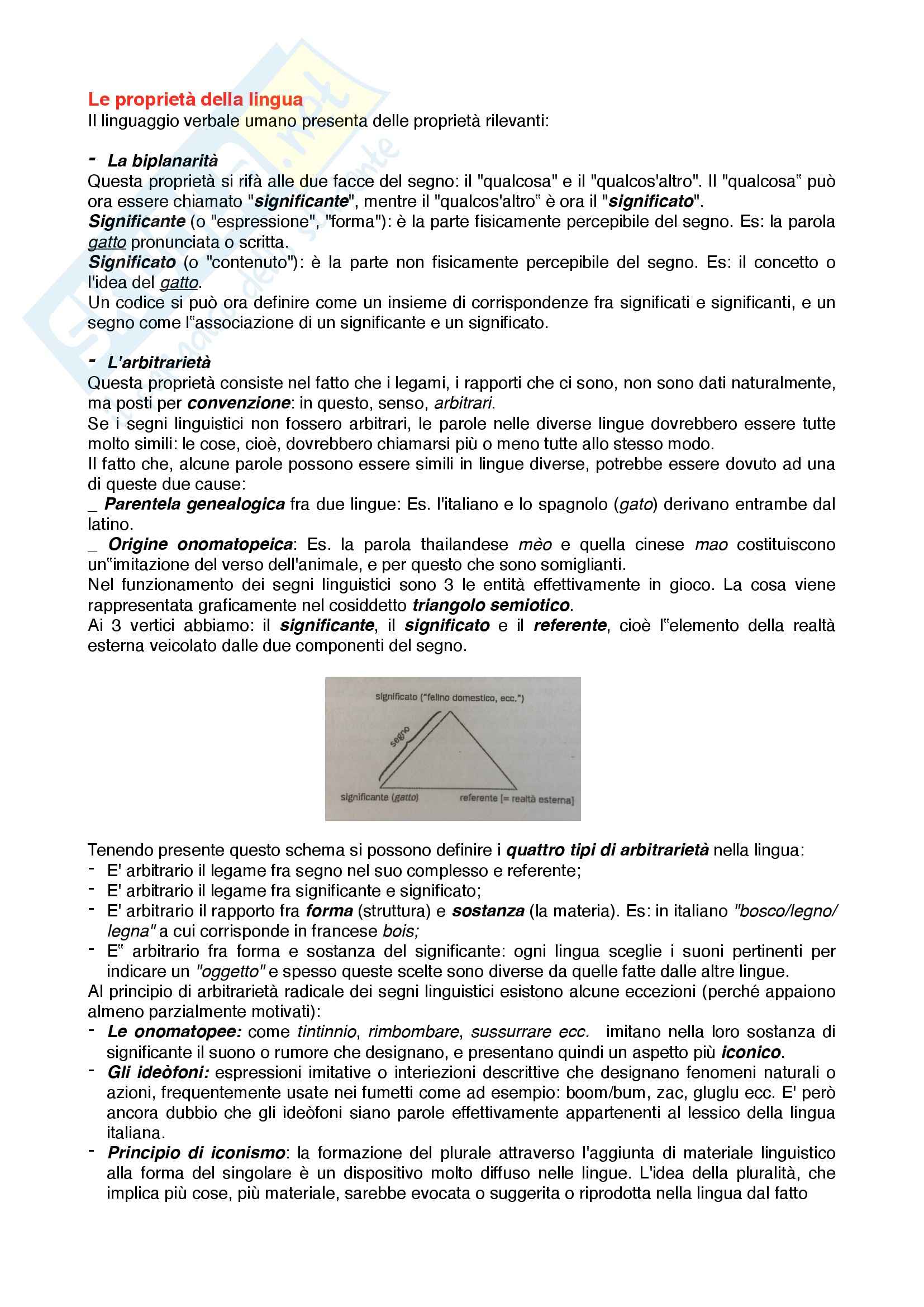 Le proprietà della lingua
Il linguaggio verbale umano presenta delle proprietà rilevanti:

- La biplanarità
Questa proprietà si rifà alle due facce del segno: il "qualcosa" e il "qualcos'altro". Il "qualcosa" può ora essere chiamato "significante", mentre il "qualcos'altro" è ora il "significato".
Significante (o "espressione", "forma"): è la parte fisicamente percepibile del segno. Es: la parola gatto pronunciata o scritta.
Significato (o "contenuto"): è la parte non fisicamente percepibile del segno. Es: il concetto o l'idea del gatto.
Un codice si può ora definire come un insieme di corrispondenze fra significati e significanti, e un segno come l"associazione di un significante e un significato.

- L'arbitrarietà
Questa proprietà consiste nel fatto che i legami, i rapporti che ci sono, non sono dati naturalmente, ma posti per convenzione: in questo, senso, arbitrari.
Se i segni linguistici non fossero arbitrari, le parole nelle diverse lingue dovrebbero essere tutte molto simili: le cose, cioè, dovrebbero chiamarsi più o meno tutte allo stesso modo.
Il fatto che, alcune parole possono essere simili in lingue diverse, potrebbe essere dovuto ad una di queste due cause:
_ Parentela genealogica fra due lingue: Es. l'italiano e lo spagnolo (gato) derivano entrambe dal latino.
_ Origine onomatopeica: Es. la parola thailandese mèo e quella cinese mao costituiscono un"imitazione del verso dell'animale, e per questo che sono somiglianti.
Nel funzionamento dei segni linguistici sono 3 le entità effettivamente in gioco. La cosa viene rappresentata graficamente nel cosiddetto triangolo semiotico.
Ai 3 vertici abbiamo: il significante, il significato e il referente, cioè l"elemento della realtà esterna veicolato dalle due componenti del segno.

significato ("felino domestico, ecc.")
segno
significante (gatto)
referente [= realtà esterna]

Tenendo presente questo schema si possono definire i quattro tipi di arbitrarietà nella lingua:
- E' arbitrario il legame fra segno nel suo complesso e referente;
- E' arbitrario il legame fra significante e significato;
- E' arbitrario il rapporto fra forma (struttura) e sostanza (la materia). Es: in italiano "bosco/legno/legna" a cui corrisponde in francese bois;
- E" arbitrario fra forma e sostanza del significante: ogni lingua sceglie i suoni pertinenti per indicare un "oggetto" e spesso queste scelte sono diverse da quelle fatte dalle altre lingue.
Al principio di arbitrarietà radicale dei segni linguistici esistono alcune eccezioni (perché appaiono almeno parzialmente motivati):
- Le onomatopee: come tintinnio, rimbombare, sussurrare ecc. imitano nella loro sostanza di significante il suono o rumore che designano, e presentano quindi un aspetto più iconico.
- Gli ideòfoni: espressioni imitative o interiezioni descrittive che designano fenomeni naturali o azioni, frequentemente usate nei fumetti come ad esempio: boom/bum, zac, gluglu ecc. E' però ancora dubbio che gli ideòfoni siano parole effettivamente appartenenti al lessico della lingua italiana.
- Principio di iconismo: la formazione del plurale attraverso l'aggiunta di materiale linguistico alla forma del singolare è un dispositivo molto diffuso nelle lingue. L'idea della pluralità, che implica più cose, più materiale, sarebbe evocata o suggerita o riprodotta nella lingua dal fatto